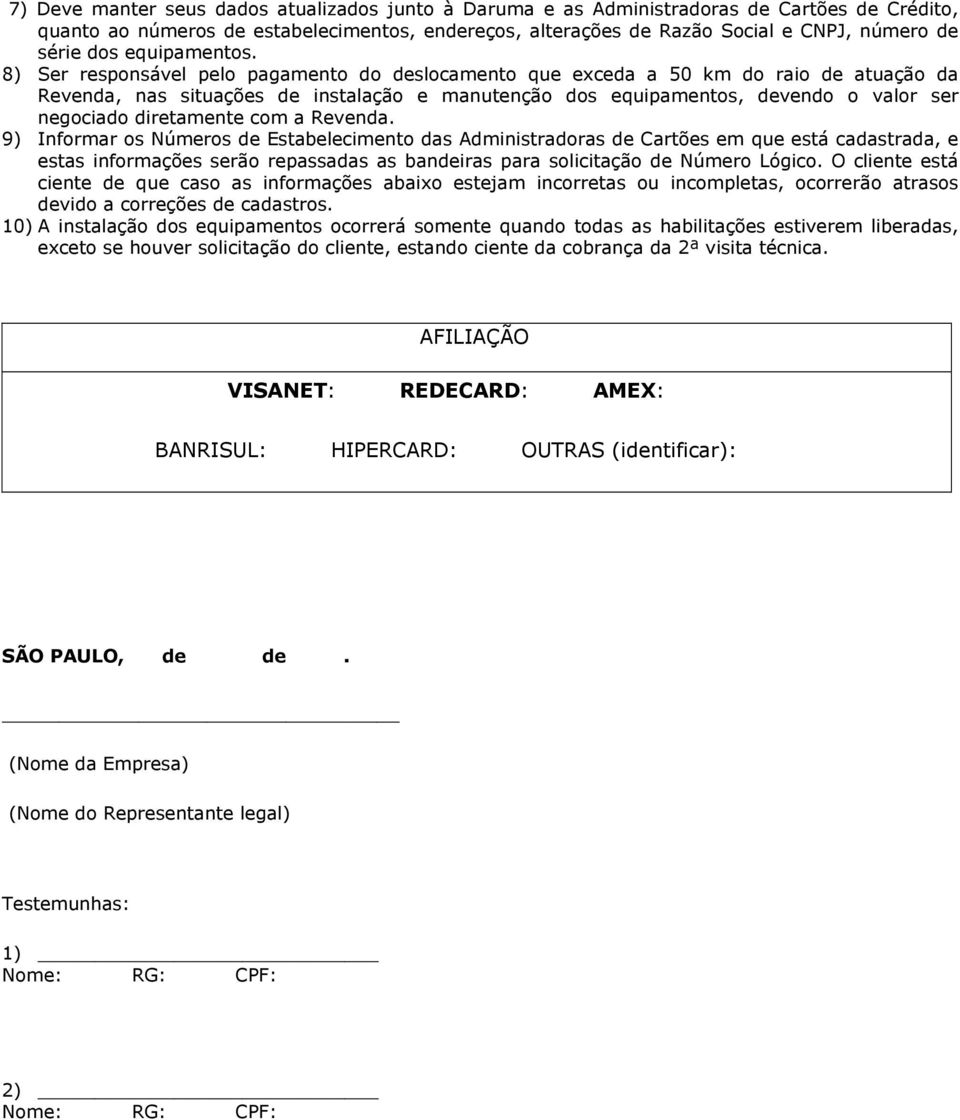 7) Deve manter seus dados atualizados junto à Daruma e as Administradoras de Cartões de Crédito, quanto ao números de estabelecimentos, endereços, alterações de Razão Social e CNPJ, número de série dos equipamentos.

8) Ser responsável pelo pagamento do deslocamento que exceda a 50 km do raio de atuação da Revenda, nas situações de instalação e manutenção dos equipamentos, devendo o valor ser negociado diretamente com a Revenda.

9) Informar os Números de Estabelecimento das Administradoras de Cartões em que está cadastrada, e estas informações serão repassadas as bandeiras para solicitação de Número Lógico. O cliente está ciente de que caso as informações abaixo estejam incorretas ou incompletas, ocorrerão atrasos devido a correções de cadastros.

10) A instalação dos equipamentos ocorrerá somente quando todas as habilitações estiverem liberadas, exceto se houver solicitação do cliente, estando ciente da cobrança da 2ª visita técnica.

AFILIAÇÃO

VISANET: REDECARD: AMEX:

BANRISUL: HIPERCARD: OUTRAS (identificar):

SÃO PAULO, de de .

(Nome da Empresa)

(Nome do Representante legal)

Testemunhas:

1)
Nome: RG: CPF:

2)
Nome: RG: CPF: